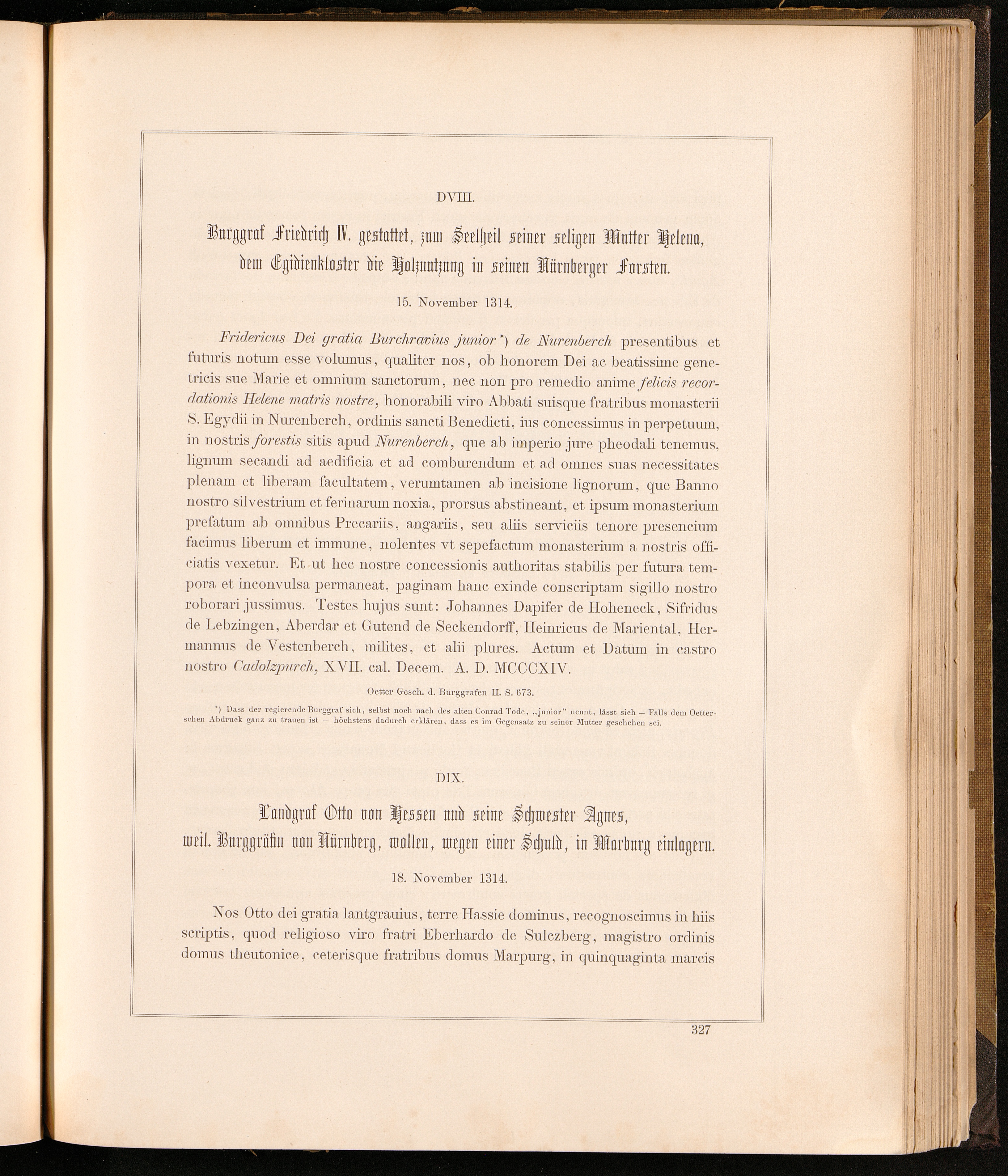 DVIII.

Burggraf Friedrich IV. gestattet, zum Seelheil seiner seligen Mutter Helena, dem Egidienkloster die Holznutzung in seinen Nürnberger Forsten.

15. November 1314.

Fridericus Dei gratia Burchravius junior*) de Nurenberch presentibus et futuris notum esse volumus, qualiter nos, ob honorem Dei ac beatissime genetricis sue Marie et omnium sanctorum, nec non pro remedio anime felicis recordationis Helene matris nostre, honorabili viro Abbati suisque fratribus monasterii S. Egydii in Nurenberch, ordinis sancti Benedicti, ius concessimus in perpetuum, in nostris forestis sitis apud Nurenberch, que ab imperio jure pheodali tenemus, lignum secandi ad aedificia et ad comburendum et ad omnes suas necessitates plenam et liberam facultatem, verumtamen ab incisione lignorum, que Banno nostro silvestrium et ferinarum noxia, prorsus abstineant, et ipsum monasterium prefatum ab omnibus Precariis, angariis, seu aliis serviciis tenore presencium facimus liberum et immune, nolentes vt sepefactum monasterium a nostris officiatis vexetur. Et ut hec nostre concessionis authoritas stabilis per futura tempora et inconvulsa permaneat, paginam hanc exinde conscriptam sigillo nostro roborari jussimus. Testes hujus sunt: Johannes Dapifer de Hoheneck, Sifridus de Lebzingen, Aberdar et Gutend de Seckendorff, Heinricus de Mariental, Hermannus de Vestenberch, milites, et alii plures. Actum et Datum in castro nostro Cadolzpurch, XVII. cal. Decem. A. D. MCCCXIV.

Oetter Gesch. d. Burggrafen II. S. 673.

*) Dass der regierende Burggraf sich, selbst noch nach des alten Conrad Tode, „junior" nennt, lässt sich — Falls dem Oetterschen Abdruck ganz zu trauen ist — höchstens dadurch erklären, dass es im Gegensatz zu seiner Mutter geschehen sei.

DIX.

Landgraf Otto von Hessen und seine Schwester Agnes, weil. Burggräfin von Nürnberg, wollen, wegen einer Schuld, in Marburg einlagern.

18. November 1314.

Nos Otto dei gratia lantgrauius, terre Hassie dominus, recognoscimus in hiis scriptis, quod religioso viro fratri Eberhardo de Sulczberg, magistro ordinis domus theutonice, ceterisque fratribus domus Marpurg, in quinquaginta marcis

327